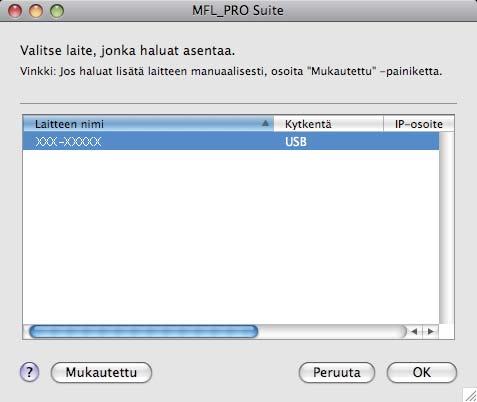 MFL_PRO Suite

Valitse laite, jonka haluat asentaa.

Vinkki: Jos haluat lisätä laitteen manuaalisesti, osoita "Mukautettu" -painiketta.

| Laitteen nimi | Kytkentä | IP-osoite |
|---|---|---|
| XXX-XXXXX | USB | |

?

Mukautettu

Peruuta

OK